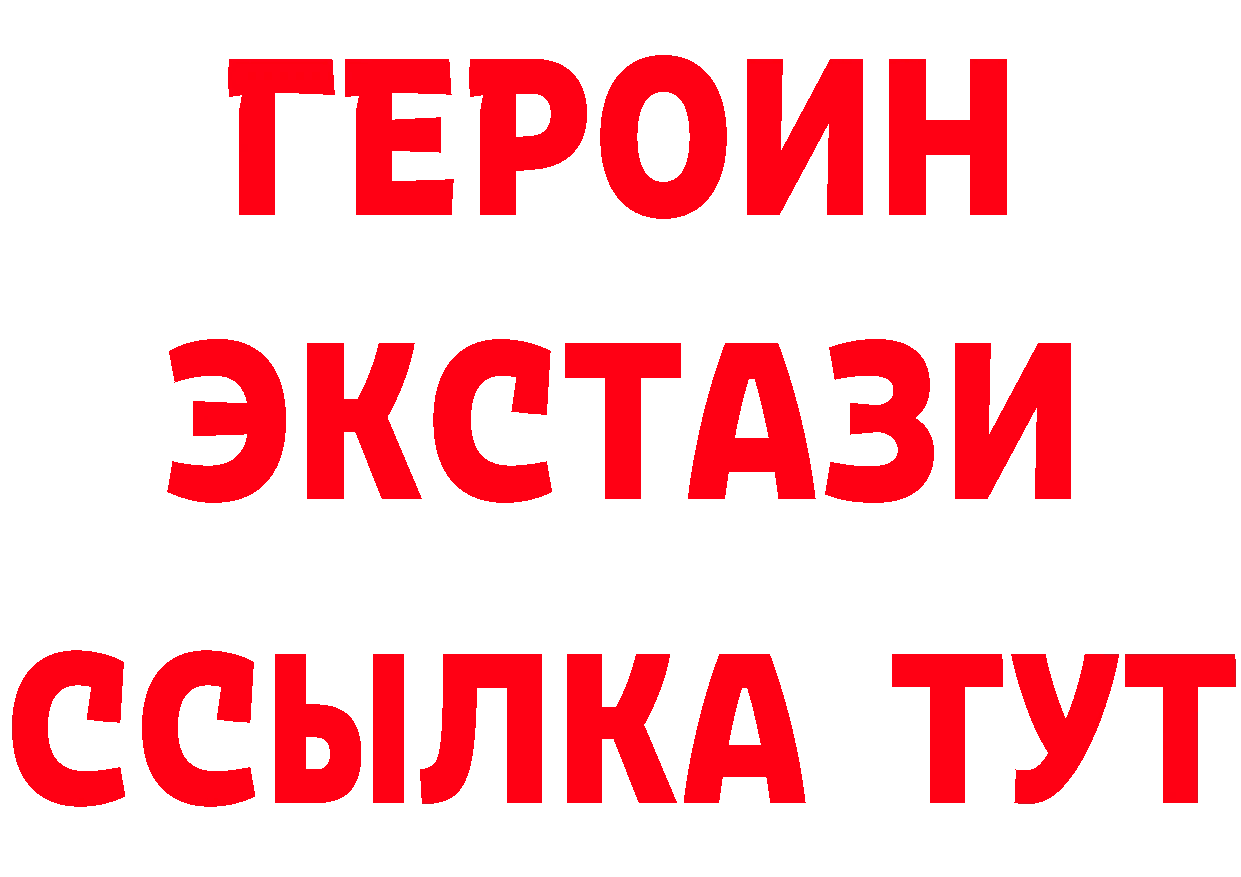 ГЕРОИН
ЭКСТАЗИ
ССЫЛКА ТУТ